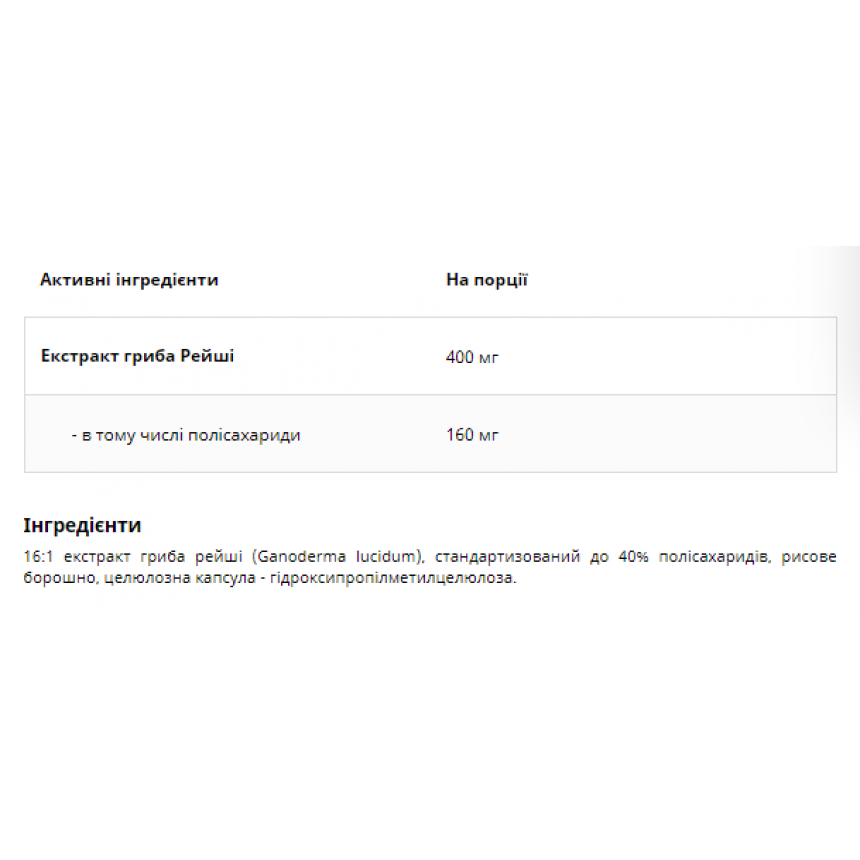 | Активні інгредієнти | На порції |
|---|---|
| Екстракт гриба Рейші | 400 мг |
| - в тому числі полісахариди | 160 мг |

Інгредієнти
16:1 екстракт гриба рейші (Ganoderma lucidum), стандартизований до 40% полісахаридів, рисове борошно, целюлозна капсула - гідроксипропілметилцелюлоза.